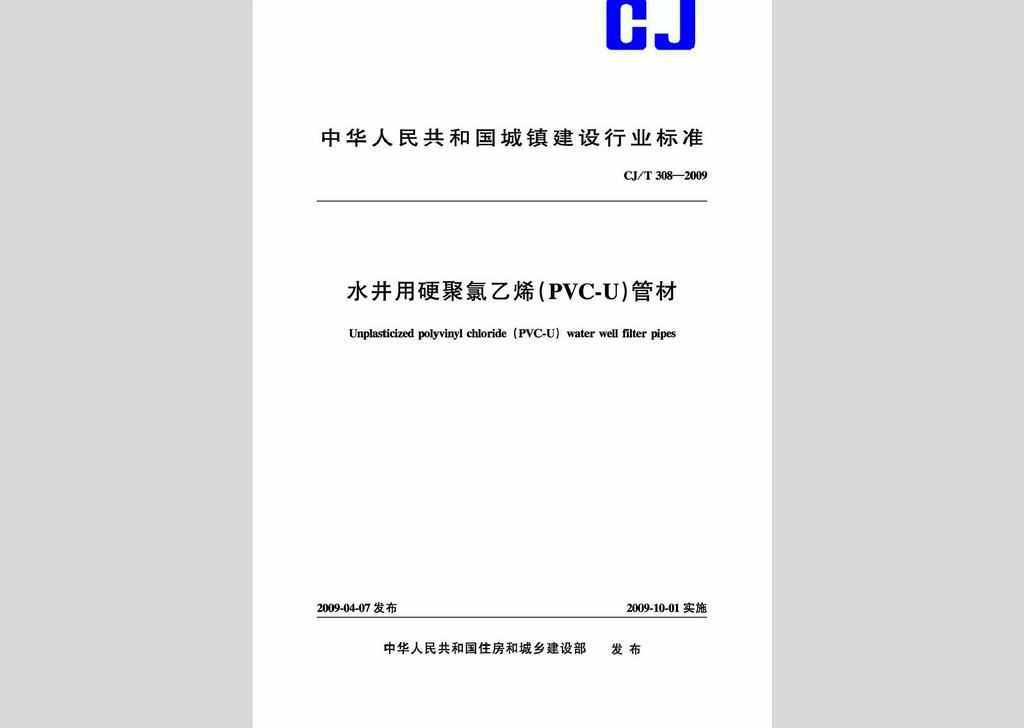 CJ

中华人民共和国城镇建设行业标准

CJ/T 308—2009

水井用硬聚氯乙烯(PVC-U)管材

Unplasticized polyvinyl chloride (PVC-U) water well filter pipes

2009-04-07 发布

2009-10-01 实施

中华人民共和国住房和城乡建设部 发布